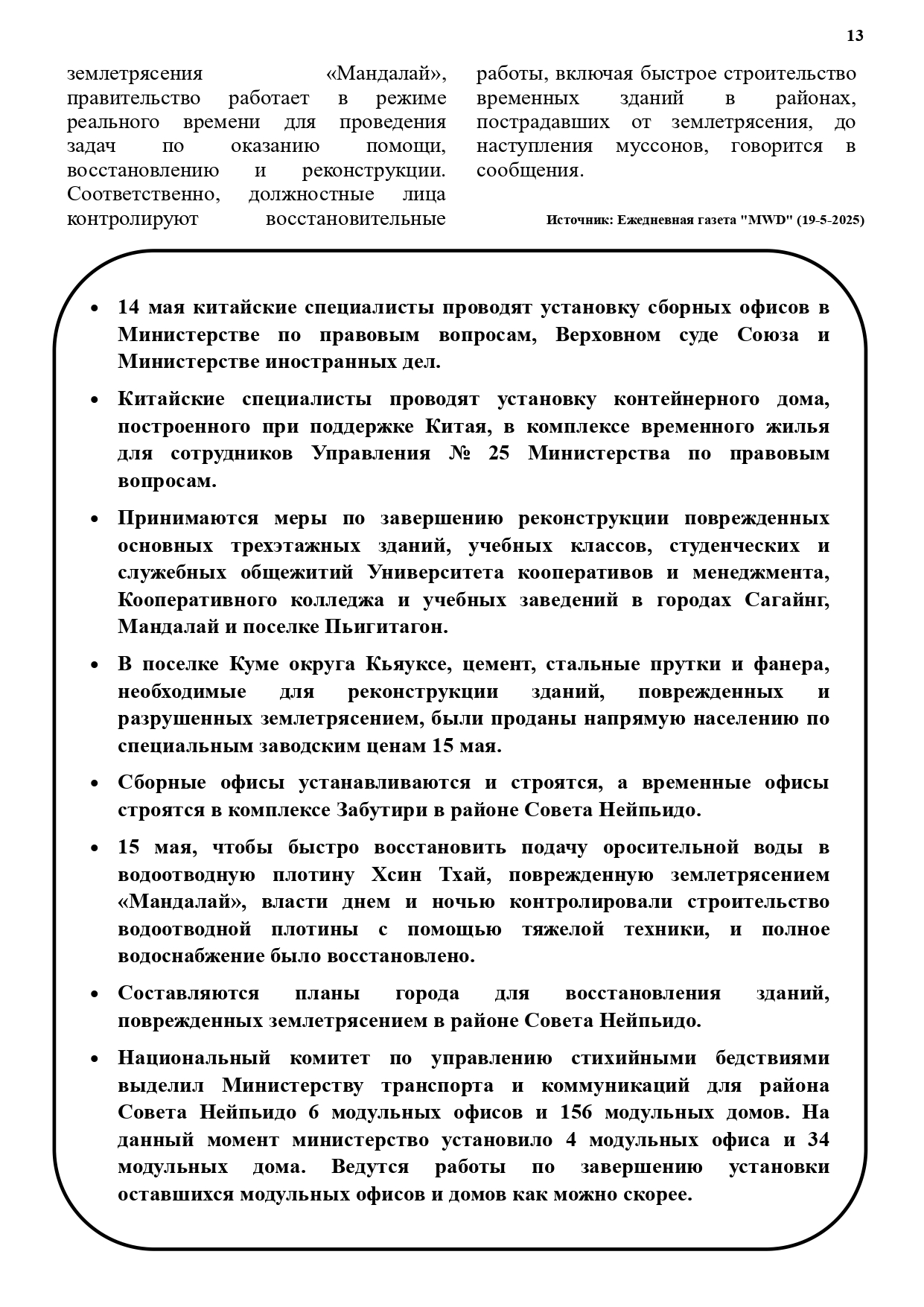 13

землетрясения «Мандалай», правительство работает в режиме реального времени для проведения задач по оказанию помощи, восстановлению и реконструкции. Соответственно, должностные лица контролируют восстановительные работы, включая быстрое строительство временных зданий в районах, пострадавших от землетрясения, до наступления муссонов, говорится в сообщения.

Источник: Ежедневная газета "MWD" (19-5-2025)

- 14 мая китайские специалисты проводят установку сборных офисов в Министерстве по правовым вопросам, Верховном суде Союза и Министерстве иностранных дел.
- Китайские специалисты проводят установку контейнерного дома, построенного при поддержке Китая, в комплексе временного жилья для сотрудников Управления № 25 Министерства по правовым вопросам.
- Принимаются меры по завершению реконструкции поврежденных основных трехэтажных зданий, учебных классов, студенческих и служебных общежитий Университета кооперативов и менеджмента, Кооперативного колледжа и учебных заведений в городах Сагайнг, Мандалай и поселке Пьигитагон.
- В поселке Куме округа Кьяуксе, цемент, стальные прутки и фанера, необходимые для реконструкции зданий, поврежденных и разрушенных землетрясением, были проданы напрямую населению по специальным заводским ценам 15 мая.
- Сборные офисы устанавливаются и строятся, а временные офисы строятся в комплексе Забутири в районе Совета Нейпьидо.
- 15 мая, чтобы быстро восстановить подачу оросительной воды в водоотводную плотину Хсин Тхай, поврежденную землетрясением «Мандалай», власти днем и ночью контролировали строительство водоотводной плотины с помощью тяжелой техники, и полное водоснабжение было восстановлено.
- Составляются планы города для восстановления зданий, поврежденных землетрясением в районе Совета Нейпьидо.
- Национальный комитет по управлению стихийными бедствиями выделил Министерству транспорта и коммуникаций для района Совета Нейпьидо 6 модульных офисов и 156 модульных домов. На данный момент министерство установило 4 модульных офиса и 34 модульных дома. Ведутся работы по завершению установки оставшихся модульных офисов и домов как можно скорее.